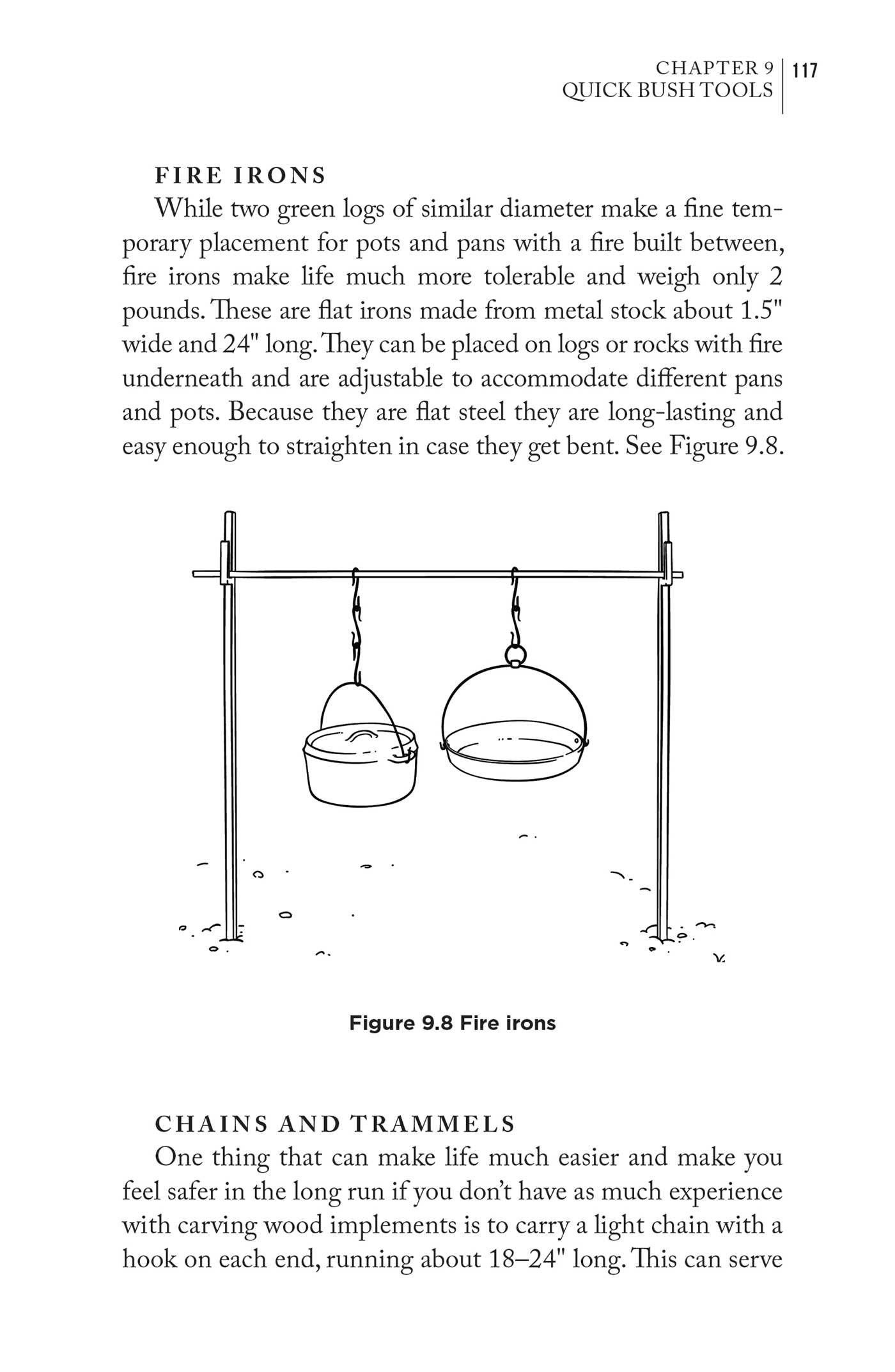 CHAPTER 9
QUICK BUSH TOOLS
117

FIRE IRONS

While two green logs of similar diameter make a fine temporary placement for pots and pans with a fire built between, fire irons make life much more tolerable and weigh only 2 pounds. These are flat irons made from metal stock about 1.5" wide and 24" long. They can be placed on logs or rocks with fire underneath and are adjustable to accommodate different pans and pots. Because they are flat steel they are long-lasting and easy enough to straighten in case they get bent. See Figure 9.8.

Figure 9.8 Fire irons

CHAINS AND TRAMMELS

One thing that can make life much easier and make you feel safer in the long run if you don't have as much experience with carving wood implements is to carry a light chain with a hook on each end, running about 18–24" long. This can serve